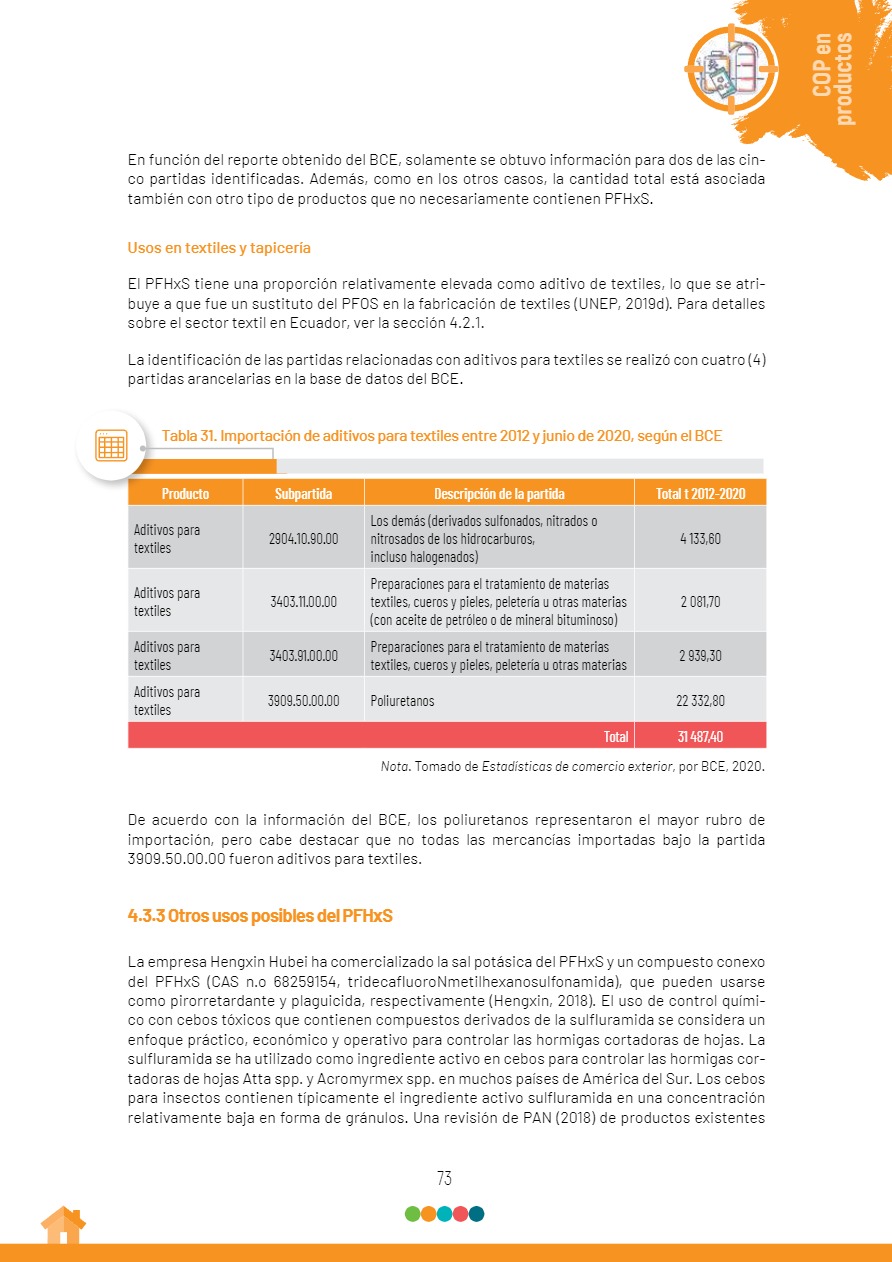 COP en productos

En función del reporte obtenido del BCE, solamente se obtuvo información para dos de las cinco partidas identificadas. Además, como en los otros casos, la cantidad total está asociada también con otro tipo de productos que no necesariamente contienen PFHxS.

Usos en textiles y tapicería

El PFHxS tiene una proporción relativamente elevada como aditivo de textiles, lo que se atribuye a que fue un sustituto del PFOS en la fabricación de textiles (UNEP, 2019d). Para detalles sobre el sector textil en Ecuador, ver la sección 4.2.1.

La identificación de las partidas relacionadas con aditivos para textiles se realizó con cuatro (4) partidas arancelarias en la base de datos del BCE.

Tabla 31. Importación de aditivos para textiles entre 2012 y junio de 2020, según el BCE

| Producto | Subpartida | Descripción de la partida | Total t 2012-2020 |
|---|---|---|---|
| Aditivos para textiles | 2904.10.90.00 | Los demás (derivados sulfonados, nitrados o nitrosados de los hidrocarburos, incluso halogenados) | 4 133,60 |
| Aditivos para textiles | 3403.11.00.00 | Preparaciones para el tratamiento de materias textiles, cueros y pieles, peletería u otras materias (con aceite de petróleo o de mineral bituminoso) | 2 081,70 |
| Aditivos para textiles | 3403.91.00.00 | Preparaciones para el tratamiento de materias textiles, cueros y pieles, peletería u otras materias | 2 939,30 |
| Aditivos para textiles | 3909.50.00.00 | Poliuretanos | 22 332,80 |
| | | Total | 31 487,40 |

Nota. Tomado de Estadísticas de comercio exterior, por BCE, 2020.

De acuerdo con la información del BCE, los poliuretanos representaron el mayor rubro de importación, pero cabe destacar que no todas las mercancías importadas bajo la partida 3909.50.00.00 fueron aditivos para textiles.

4.3.3 Otros usos posibles del PFHxS

La empresa Hengxin Hubei ha comercializado la sal potásica del PFHxS y un compuesto conexo del PFHxS (CAS n.o 68259154, tridecafluoroNmetilhexanosulfonamida), que pueden usarse como pirorretardante y plaguicida, respectivamente (Hengxin, 2018). El uso de control químico con cebos tóxicos que contienen compuestos derivados de la sulfluramida se considera un enfoque práctico, económico y operativo para controlar las hormigas cortadoras de hojas. La sulfluramida se ha utilizado como ingrediente activo en cebos para controlar las hormigas cortadoras de hojas Atta spp. y Acromyrmex spp. en muchos países de América del Sur. Los cebos para insectos contienen típicamente el ingrediente activo sulfluramida en una concentración relativamente baja en forma de gránulos. Una revisión de PAN (2018) de productos existentes

73